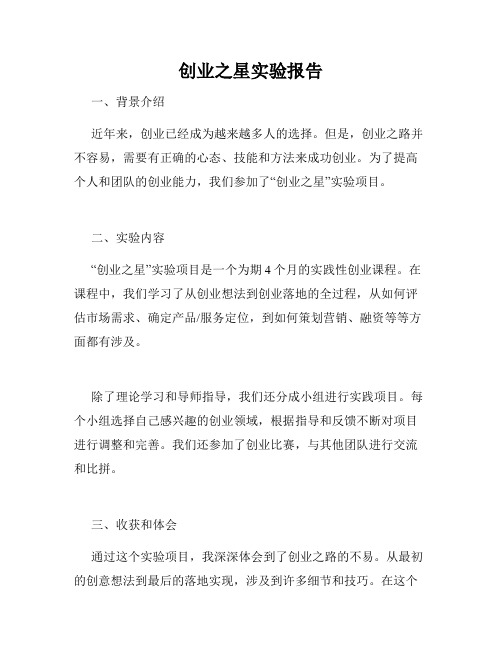 创业之星实验报告

一、背景介绍

近年来，创业已经成为越来越多人的选择。但是，创业之路并不容易，需要有正确的心态、技能和方法来成功创业。为了提高个人和团队的创业能力，我们参加了“创业之星”实验项目。

二、实验内容

“创业之星”实验项目是一个为期 4 个月的实践性创业课程。在课程中，我们学习了从创业想法到创业落地的全过程，从如何评估市场需求、确定产品/服务定位，到如何策划营销、融资等等方面都有涉及。

除了理论学习和导师指导，我们还分成小组进行实践项目。每个小组选择自己感兴趣的创业领域，根据指导和反馈不断对项目进行调整和完善。我们还参加了创业比赛，与其他团队进行交流和比拼。

三、收获和体会

通过这个实验项目，我深深体会到了创业之路的不易。从最初的创意想法到最后的落地实现，涉及到许多细节和技巧。在这个